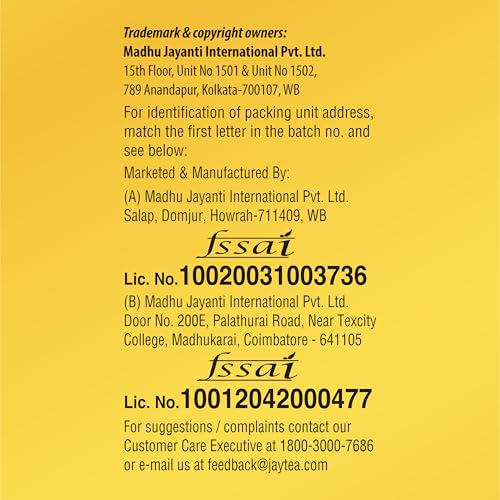 Trademark & copyright owners:
Madhu Jayanti International Pvt. Ltd.
15th Floor, Unit No 1501 & Unit No 1502,
789 Anandapur, Kolkata-700107, WB

For identification of packing unit address, match the first letter in the batch no. and see below:

Marketed & Manufactured By:

(A) Madhu Jayanti International Pvt. Ltd.
Salap, Domjur, Howrah-711409, WB

fssai

Lic. No.10020031003736

(B) Madhu Jayanti International Pvt. Ltd.
Door No. 200E, Palathurai Road, Near Texcity College, Madhukarai, Coimbatore - 641105

fssai

Lic. No.10012042000477

For suggestions / complaints contact our Customer Care Executive at 1800-3000-7686 or e-mail us at feedback@jaytea.com